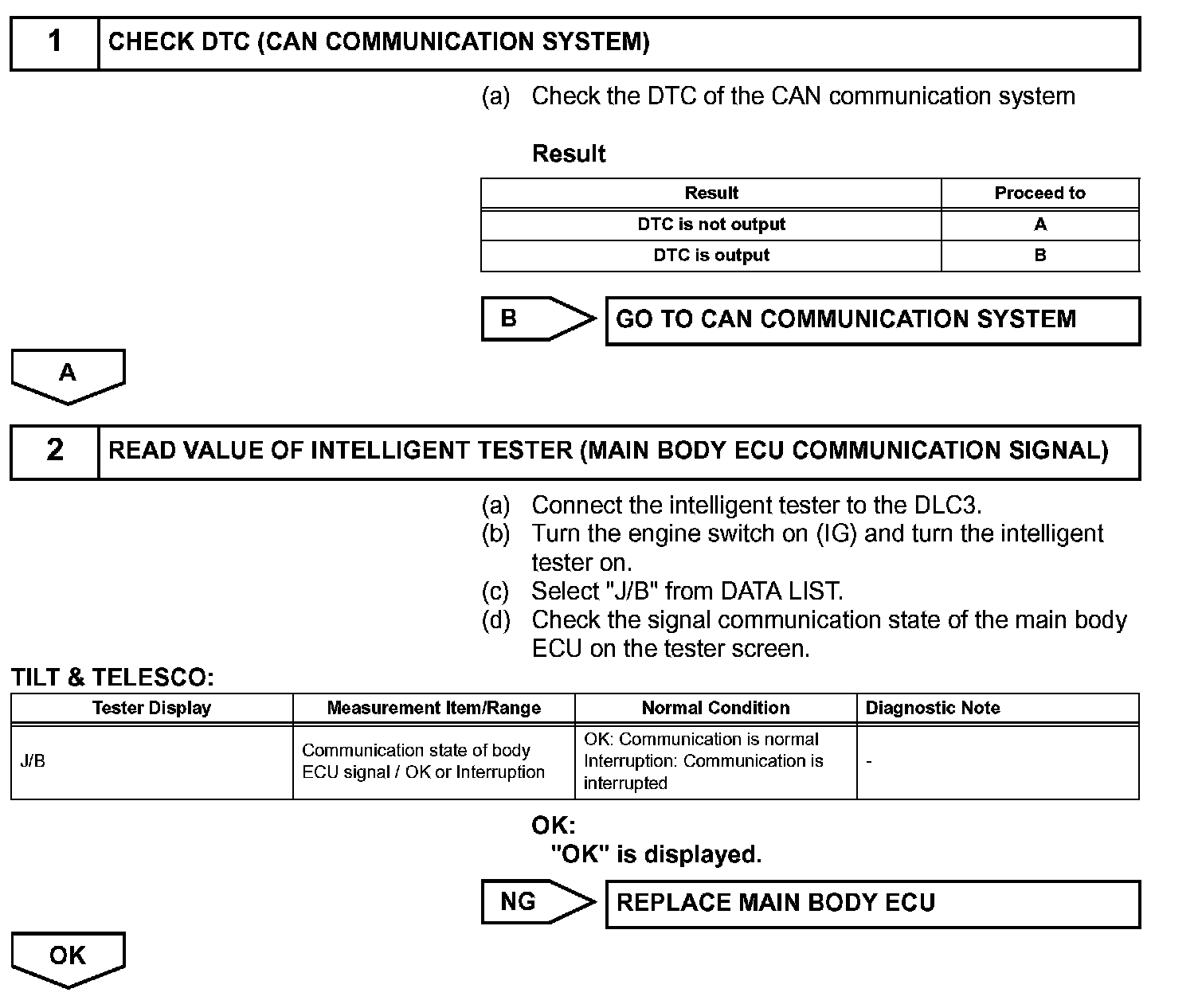 1 CHECK DTC (CAN COMMUNICATION SYSTEM)

(a) Check the DTC of the CAN communication system

Result

| Result | Proceed to |
|---|---|
| DTC is not output | A |
| DTC is output | B |

B GO TO CAN COMMUNICATION SYSTEM

A

2 READ VALUE OF INTELLIGENT TESTER (MAIN BODY ECU COMMUNICATION SIGNAL)

(a) Connect the intelligent tester to the DLC3.
(b) Turn the engine switch on (IG) and turn the intelligent tester on.
(c) Select "J/B" from DATA LIST.
(d) Check the signal communication state of the main body ECU on the tester screen.

TILT & TELESCO:

| Tester Display | Measurement Item/Range | Normal Condition | Diagnostic Note |
|---|---|---|---|
| J/B | Communication state of body ECU signal / OK or Interruption | OK: Communication is normal Interruption: Communication is interrupted | - |

OK:
"OK" is displayed.

NG REPLACE MAIN BODY ECU

OK